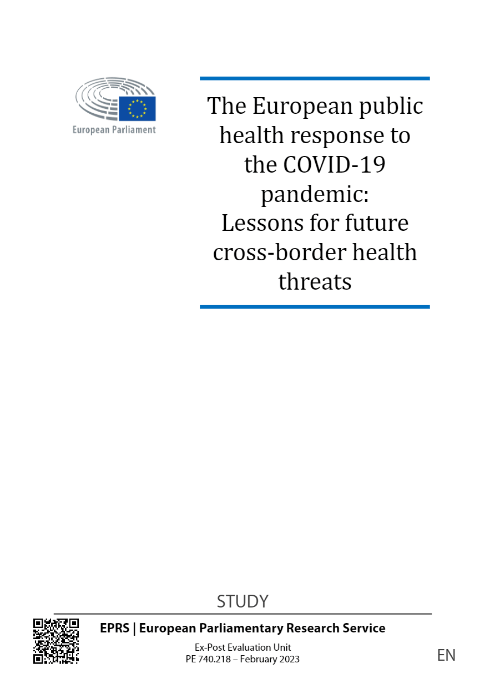 European Parliament

The European public health response to the COVID-19 pandemic: Lessons for future cross-border health threats

STUDY

EPRS | European Parliamentary Research Service

Ex-Post Evaluation Unit
PE 740.218 – February 2023

EN